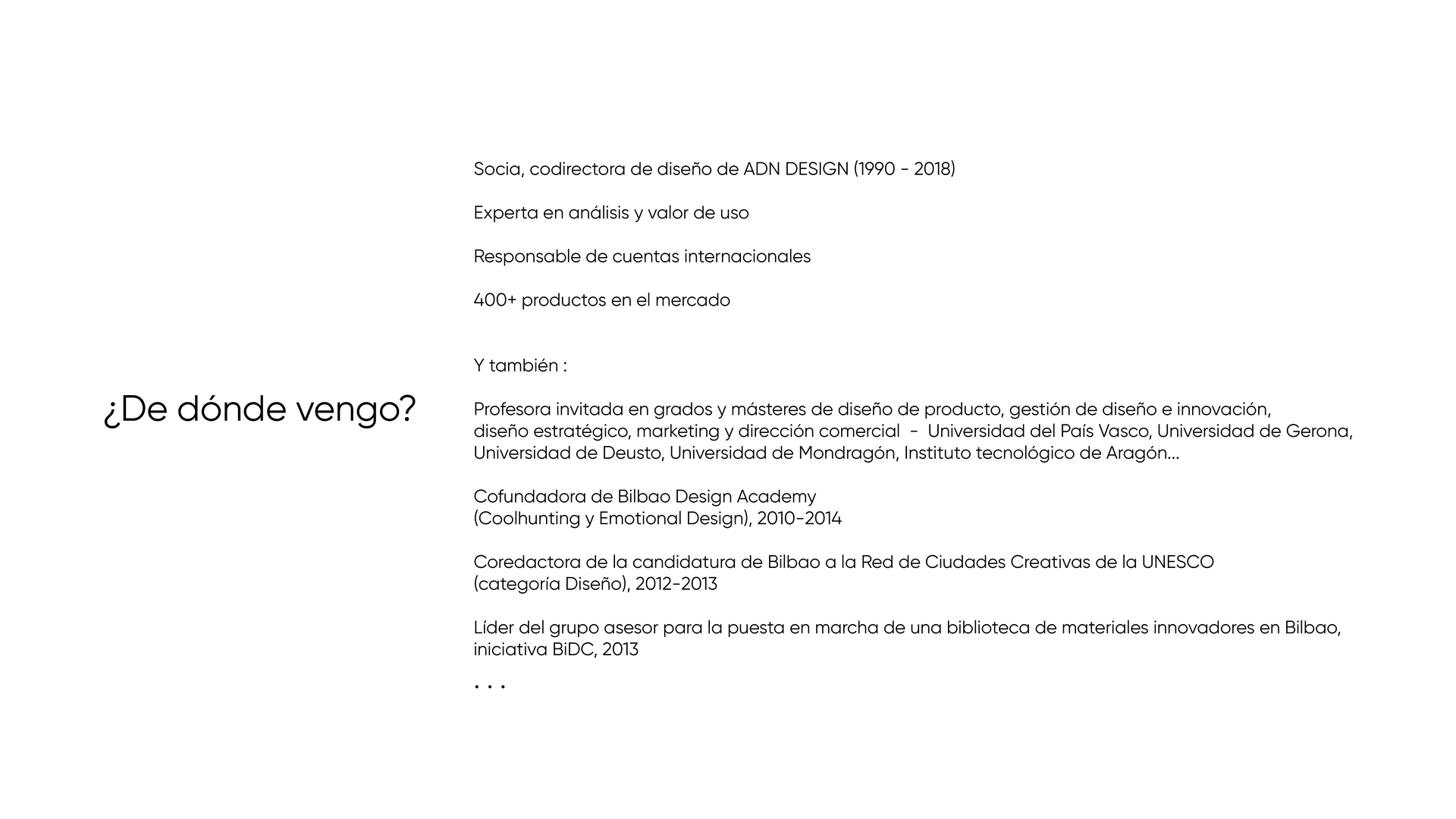 ¿De dónde vengo?

Socia, codirectora de diseño de ADN DESIGN (1990 - 2018)

Experta en análisis y valor de uso

Responsable de cuentas internacionales

400+ productos en el mercado

Y también :

Profesora invitada en grados y másteres de diseño de producto, gestión de diseño e innovación, diseño estratégico, marketing y dirección comercial - Universidad del País Vasco, Universidad de Gerona, Universidad de Deusto, Universidad de Mondragón, Instituto tecnológico de Aragón...

Cofundadora de Bilbao Design Academy
(Coolhunting y Emotional Design), 2010-2014

Coredactora de la candidatura de Bilbao a la Red de Ciudades Creativas de la UNESCO
(categoría Diseño), 2012-2013

Líder del grupo asesor para la puesta en marcha de una biblioteca de materiales innovadores en Bilbao, iniciativa BiDC, 2013

. . .